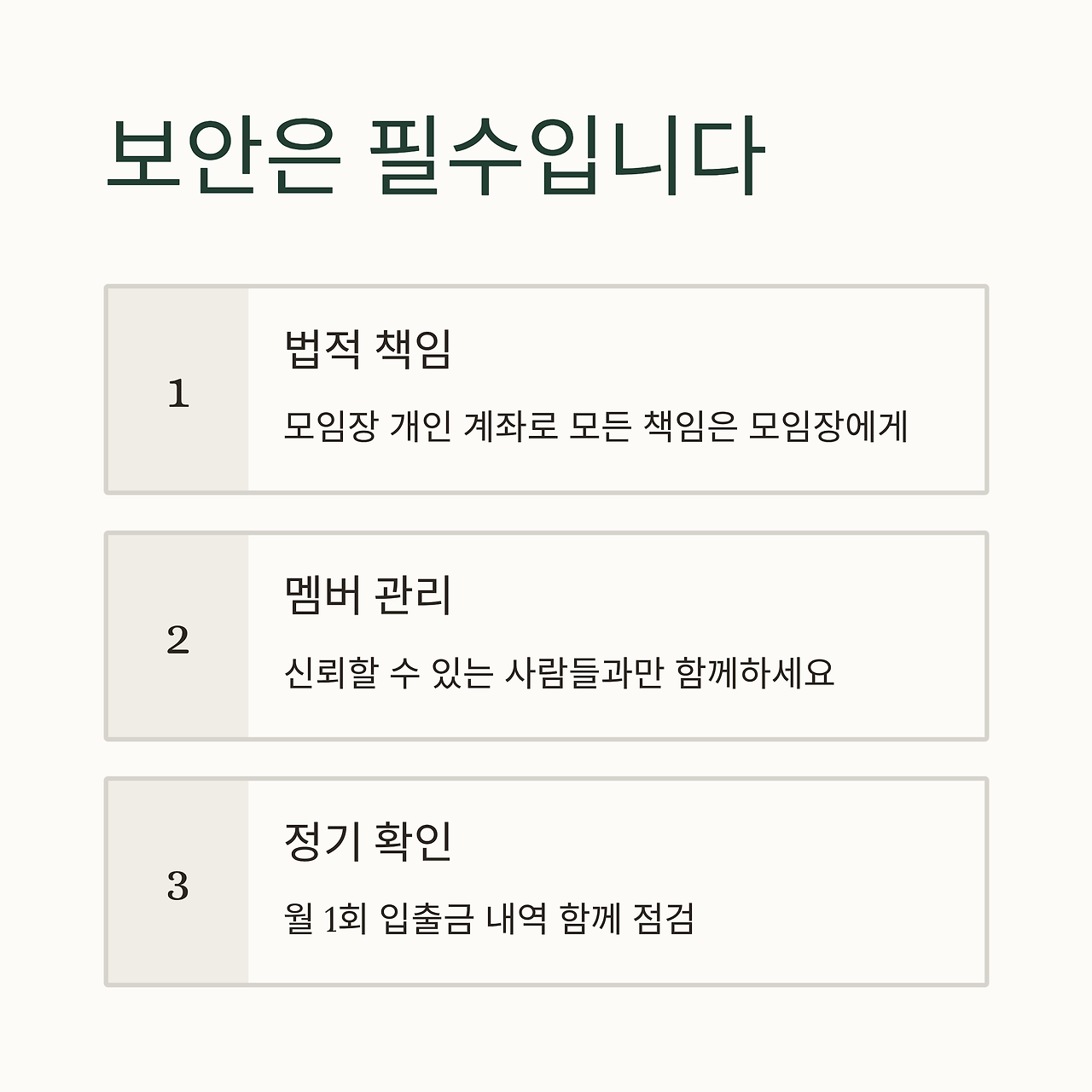 보안은 필수입니다

1

법적 책임

모임장 개인 계좌로 모든 책임은 모임장에게

2

멤버 관리

신뢰할 수 있는 사람들과만 함께하세요

3

정기 확인

월 1회 입출금 내역 함께 점검